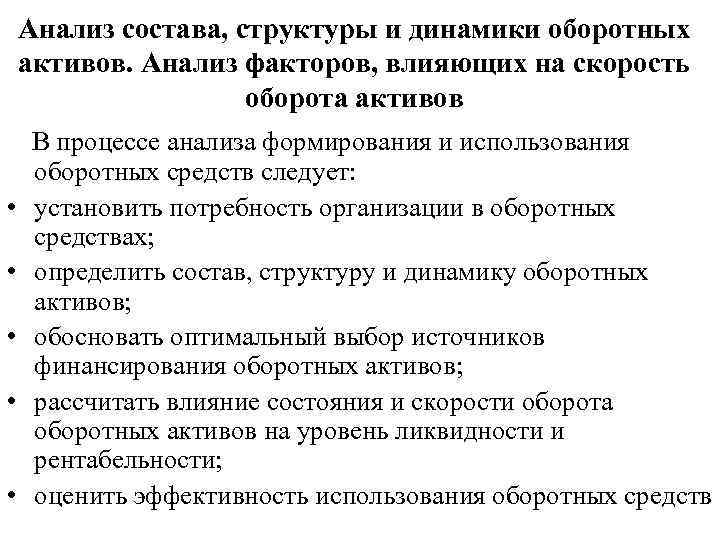 Анализ состава, структуры и динамики оборотных активов. Анализ факторов, влияющих на скорость оборота активов

В процессе анализа формирования и использования оборотных средств следует:

• установить потребность организации в оборотных средствах;
• определить состав, структуру и динамику оборотных активов;
• обосновать оптимальный выбор источников финансирования оборотных активов;
• рассчитать влияние состояния и скорости оборота оборотных активов на уровень ликвидности и рентабельности;
• оценить эффективность использования оборотных средств